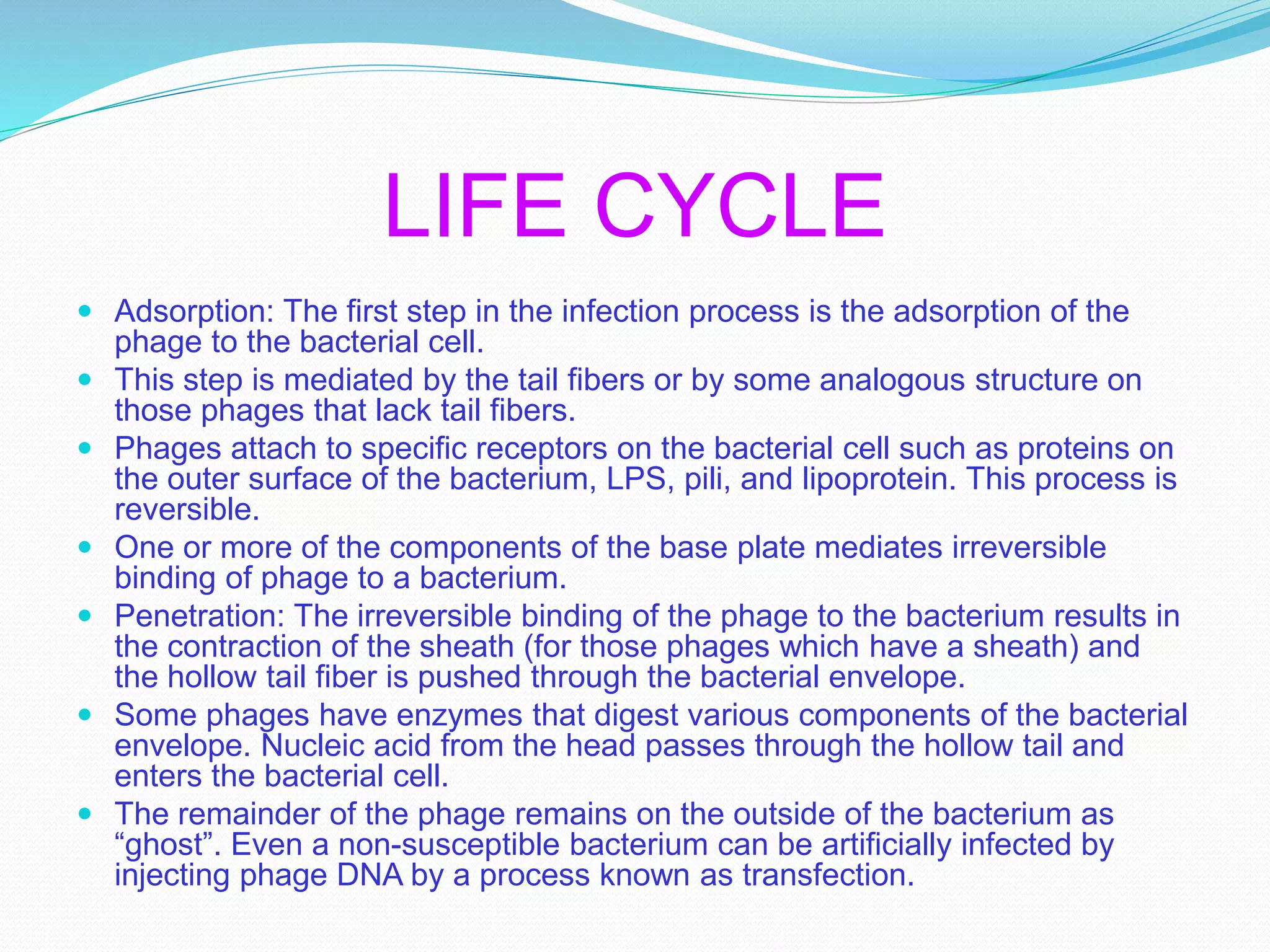 LIFE CYCLE

- Adsorption: The first step in the infection process is the adsorption of the phage to the bacterial cell.
- This step is mediated by the tail fibers or by some analogous structure on those phages that lack tail fibers.
- Phages attach to specific receptors on the bacterial cell such as proteins on the outer surface of the bacterium, LPS, pili, and lipoprotein. This process is reversible.
- One or more of the components of the base plate mediates irreversible binding of phage to a bacterium.
- Penetration: The irreversible binding of the phage to the bacterium results in the contraction of the sheath (for those phages which have a sheath) and the hollow tail fiber is pushed through the bacterial envelope.
- Some phages have enzymes that digest various components of the bacterial envelope. Nucleic acid from the head passes through the hollow tail and enters the bacterial cell.
- The remainder of the phage remains on the outside of the bacterium as “ghost”. Even a non-susceptible bacterium can be artificially infected by injecting phage DNA by a process known as transfection.